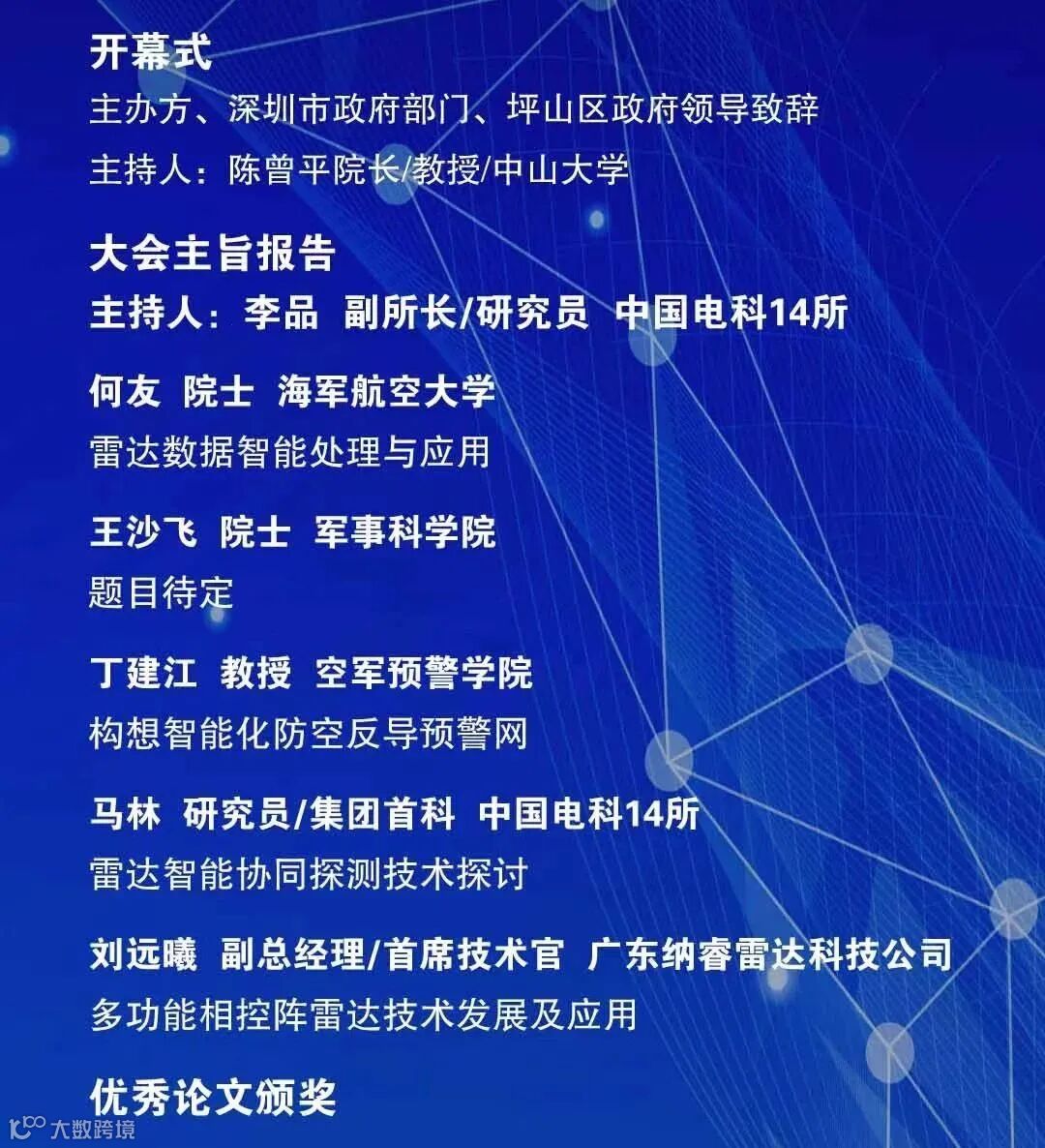 开幕式
主办方、深圳市政府部门、坪山区政府领导致辞
主持人：陈曾平院长/教授/中山大学

大会主旨报告
主持人：李品 副所长/研究员 中国电科14所

何友 院士 海军航空大学
雷达数据智能处理与应用

王沙飞 院士 军事科学院
题目待定

丁建江 教授 空军预警学院
构想智能化防空反导预警网

马林 研究员/集团首科 中国电科14所
雷达智能协同探测技术探讨

刘远曦 副总经理/首席技术官 广东纳睿雷达科技公司
多功能相控阵雷达技术发展及应用

优秀论文颁奖

大数跨境